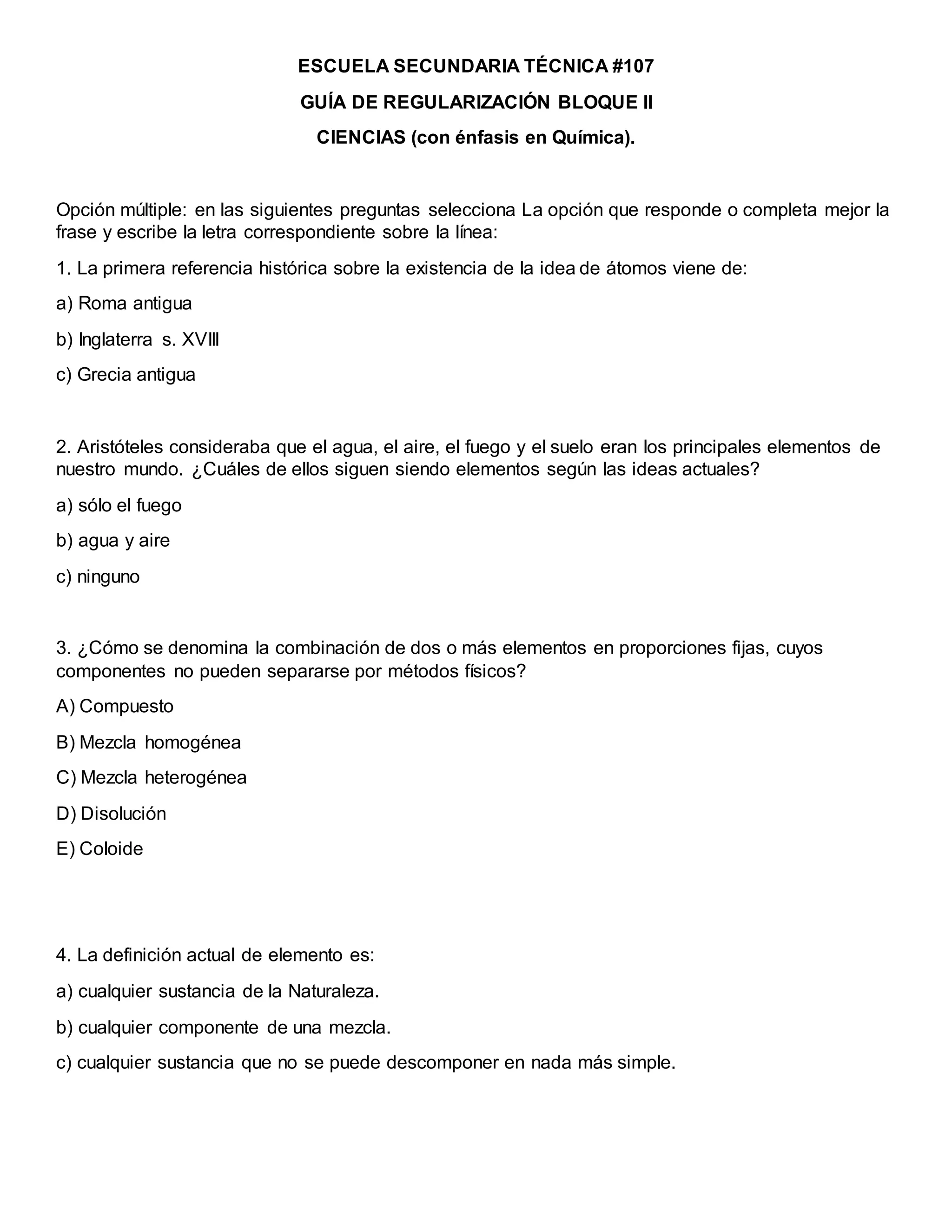 ESCUELA SECUNDARIA TÉCNICA #107

GUÍA DE REGULARIZACIÓN BLOQUE II

CIENCIAS (con énfasis en Química).

Opción múltiple: en las siguientes preguntas selecciona La opción que responde o completa mejor la frase y escribe la letra correspondiente sobre la línea:

1. La primera referencia histórica sobre la existencia de la idea de átomos viene de:

a) Roma antigua

b) Inglaterra s. XVIII

c) Grecia antigua

2. Aristóteles consideraba que el agua, el aire, el fuego y el suelo eran los principales elementos de nuestro mundo. ¿Cuáles de ellos siguen siendo elementos según las ideas actuales?

a) sólo el fuego

b) agua y aire

c) ninguno

3. ¿Cómo se denomina la combinación de dos o más elementos en proporciones fijas, cuyos componentes no pueden separarse por métodos físicos?

A) Compuesto

B) Mezcla homogénea

C) Mezcla heterogénea

D) Disolución

E) Coloide

4. La definición actual de elemento es:

a) cualquier sustancia de la Naturaleza.

b) cualquier componente de una mezcla.

c) cualquier sustancia que no se puede descomponer en nada más simple.